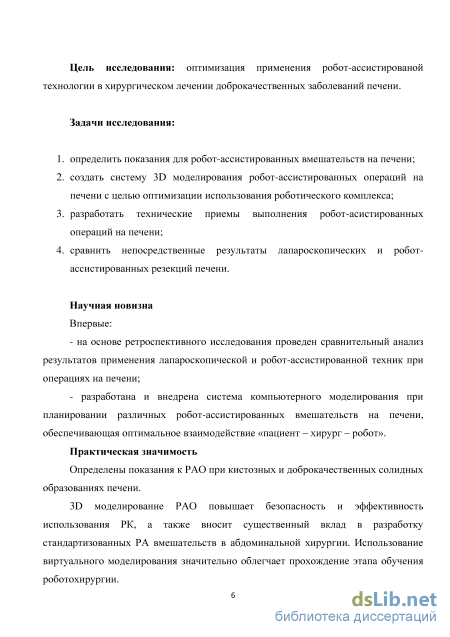 **Цель исследования:** оптимизация применения робот-ассистированой технологии в хирургическом лечении доброкачественных заболеваний печени.

**Задачи исследования:**

1. определить показания для робот-ассистированных вмешательств на печени;
2. создать систему 3D моделирования робот-ассистированных операций на печени с целью оптимизации использования роботического комплекса;
3. разработать технические приемы выполнения робот-асистированных операций на печени;
4. сравнить непосредственные результаты лапароскопических и робот-ассистированных резекций печени.

**Научная новизна**

Впервые:

- на основе ретроспективного исследования проведен сравнительный анализ результатов применения лапароскопической и робот-ассистированной техник при операциях на печени;

- разработана и внедрена система компьютерного моделирования при планировании различных робот-ассистированных вмешательств на печени, обеспечивающая оптимальное взаимодействие «пациент – хирург – робот».

**Практическая значимость**

Определены показания к РАО при кистозных и доброкачественных солидных образованиях печени.

3D моделирование РАО повышает безопасность и эффективность использования РК, а также вносит существенный вклад в разработку стандартизованных РА вмешательств в абдоминальной хирургии. Использование виртуального моделирования значительно облегчает прохождение этапа обучения роботохирургии.

6

dsLib.net
библиотека диссертаций